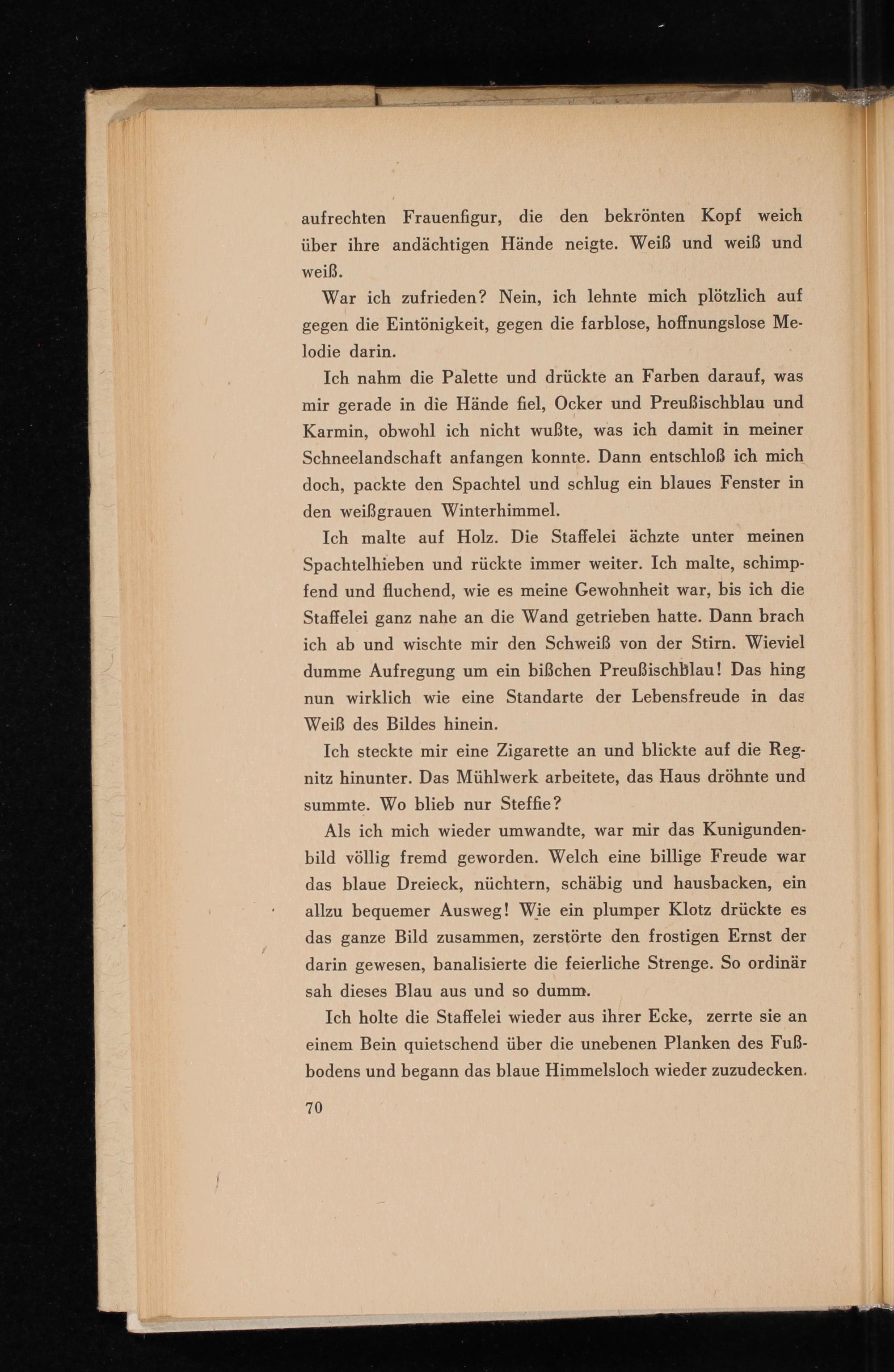 aufrechten Frauenfigur, die den bekrönten Kopf weich über ihre andächtigen Hände neigte. Weiß und weiß und weiß.

War ich zufrieden? Nein, ich lehnte mich plötzlich auf gegen die Eintönigkeit, gegen die farblose, hoffnungslose Melodie darin.

Ich nahm die Palette und drückte an Farben darauf, was mir gerade in die Hände fiel, Ocker und Preußischblau und Karmin, obwohl ich nicht wußte, was ich damit in meiner Schneelandschaft anfangen konnte. Dann entschloß ich mich doch, packte den Spachtel und schlug ein blaues Fenster in den weißgrauen Winterhimmel.

Ich malte auf Holz. Die Staffelei ächzte unter meinen Spachtelhieben und rückte immer weiter. Ich malte, schimpfend und fluchend, wie es meine Gewohnheit war, bis ich die Staffelei ganz nahe an die Wand getrieben hatte. Dann brach ich ab und wischte mir den Schweiß von der Stirn. Wieviel dumme Aufregung um ein bißchen Preußischblau! Das hing nun wirklich wie eine Standarte der Lebensfreude in das Weiß des Bildes hinein.

Ich steckte mir eine Zigarette an und blickte auf die Regnitz hinunter. Das Mühlwerk arbeitete, das Haus dröhnte und summte. Wo blieb nur Steffie?

Als ich mich wieder umwandte, war mir das Kunigundenbild völlig fremd geworden. Welch eine billige Freude war das blaue Dreieck, nüchtern, schäbig und hausbacken, ein allzu bequemer Ausweg! Wie ein plumper Klotz drückte es das ganze Bild zusammen, zerstörte den frostigen Ernst der darin gewesen, banalisierte die feierliche Strenge. So ordinär sah dieses Blau aus und so dumm.

Ich holte die Staffelei wieder aus ihrer Ecke, zerrte sie an einem Bein quietschend über die unebenen Planken des Fußbodens und begann das blaue Himmelsloch wieder zuzudecken.

70